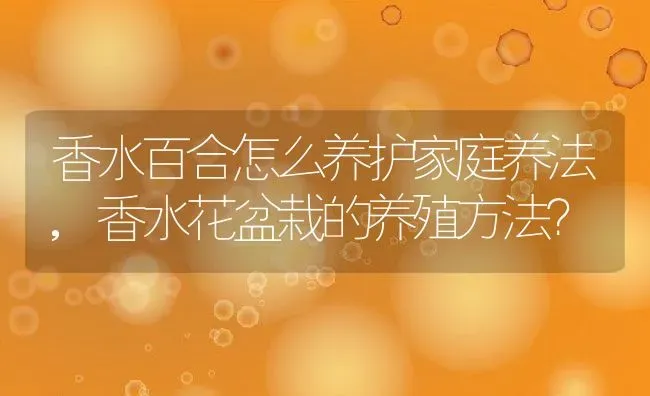 香水百合怎么养护家庭养法，香水花盆栽的养殖方法?